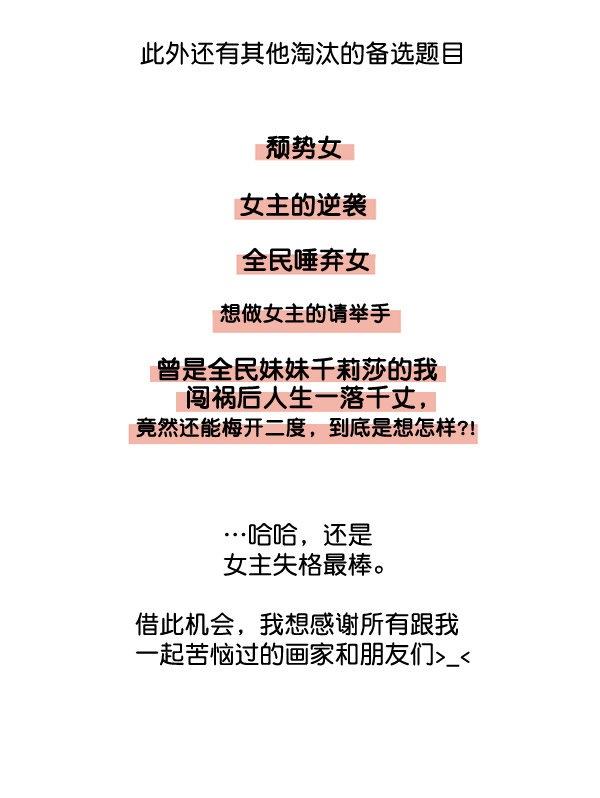 此外还有其他淘汰的备选题目

颓势女

女主的逆袭

全民唾弃女

想做女主的请举手

曾是全民妹妹千莉莎的我
闯祸后人生一落千丈，
竟然还能梅开二度，到底是想怎样?!

…哈哈，还是
女主失格最棒。

借此机会，我想感谢所有跟我
一起苦恼过的画家和朋友们>_<